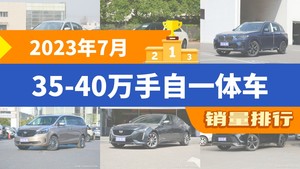 2023年7月

2 1 3

35-40万手自一体车

销量排行